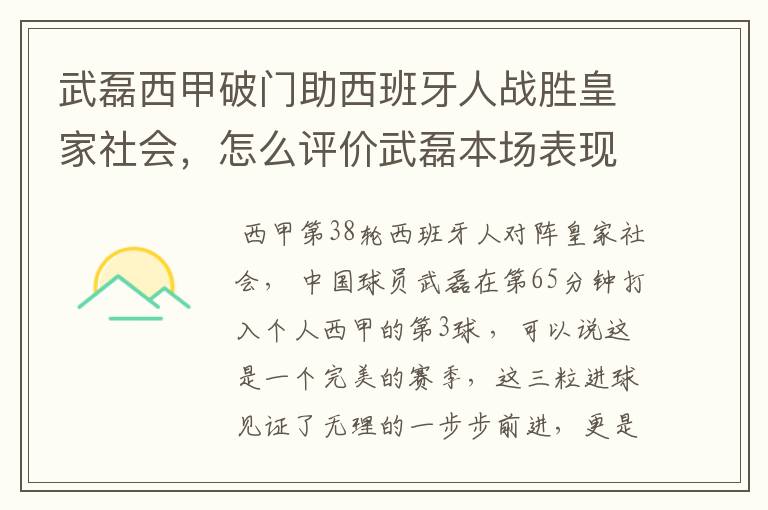 武磊西甲破门助西班牙人战胜皇家社会，怎么评价武磊本场表现

西甲第38轮西班牙人对阵皇家社会，中国球员武磊在第65分钟打入个人西甲的第3球，可以说这是一个完美的赛季，这三粒进球见证了无理的一步步前进，更是